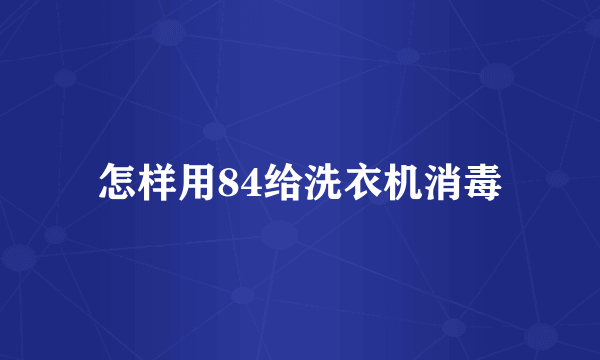 怎样用84给洗衣机消毒